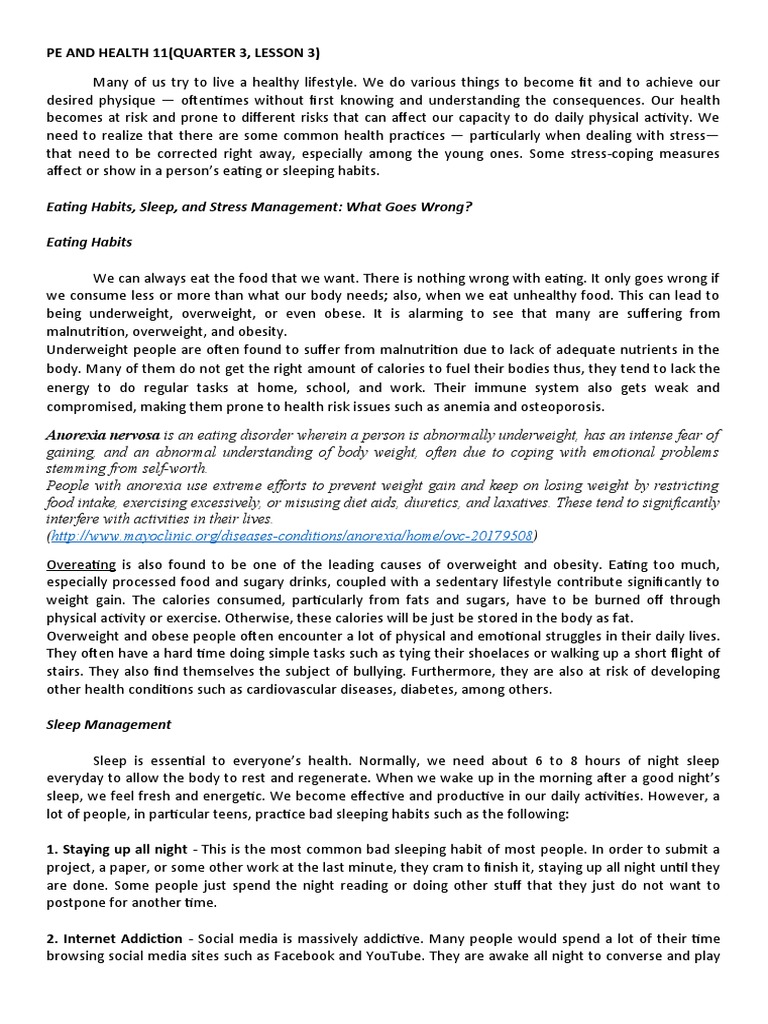 PE AND HEALTH 11(QUARTER 3, LESSON 3)

Many of us try to live a healthy lifestyle. We do various things to become fit and to achieve our desired physique — oftentimes without first knowing and understanding the consequences. Our health becomes at risk and prone to different risks that can affect our capacity to do daily physical activity. We need to realize that there are some common health practices — particularly when dealing with stress— that need to be corrected right away, especially among the young ones. Some stress-coping measures affect or show in a person's eating or sleeping habits.

Eating Habits, Sleep, and Stress Management: What Goes Wrong?

Eating Habits

We can always eat the food that we want. There is nothing wrong with eating. It only goes wrong if we consume less or more than what our body needs; also, when we eat unhealthy food. This can lead to being underweight, overweight, or even obese. It is alarming to see that many are suffering from malnutrition, overweight, and obesity.
Underweight people are often found to suffer from malnutrition due to lack of adequate nutrients in the body. Many of them do not get the right amount of calories to fuel their bodies thus, they tend to lack the energy to do regular tasks at home, school, and work. Their immune system also gets weak and compromised, making them prone to health risk issues such as anemia and osteoporosis.

Anorexia nervosa is an eating disorder wherein a person is abnormally underweight, has an intense fear of gaining, and an abnormal understanding of body weight, often due to coping with emotional problems stemming from self-worth.
People with anorexia use extreme efforts to prevent weight gain and keep on losing weight by restricting food intake, exercising excessively, or misusing diet aids, diuretics, and laxatives. These tend to significantly interfere with activities in their lives.
(http://www.mayoclinic.org/diseases-conditions/anorexia/home/ovc-20179508)

Overeating is also found to be one of the leading causes of overweight and obesity. Eating too much, especially processed food and sugary drinks, coupled with a sedentary lifestyle contribute significantly to weight gain. The calories consumed, particularly from fats and sugars, have to be burned off through physical activity or exercise. Otherwise, these calories will be just be stored in the body as fat.
Overweight and obese people often encounter a lot of physical and emotional struggles in their daily lives. They often have a hard time doing simple tasks such as tying their shoelaces or walking up a short flight of stairs. They also find themselves the subject of bullying. Furthermore, they are also at risk of developing other health conditions such as cardiovascular diseases, diabetes, among others.

Sleep Management

Sleep is essential to everyone's health. Normally, we need about 6 to 8 hours of night sleep everyday to allow the body to rest and regenerate. When we wake up in the morning after a good night's sleep, we feel fresh and energetic. We become effective and productive in our daily activities. However, a lot of people, in particular teens, practice bad sleeping habits such as the following:

1. Staying up all night - This is the most common bad sleeping habit of most people. In order to submit a project, a paper, or some other work at the last minute, they cram to finish it, staying up all night until they are done. Some people just spend the night reading or doing other stuff that they just do not want to postpone for another time.

2. Internet Addiction - Social media is massively addictive. Many people would spend a lot of their time browsing social media sites such as Facebook and YouTube. They are awake all night to converse and play